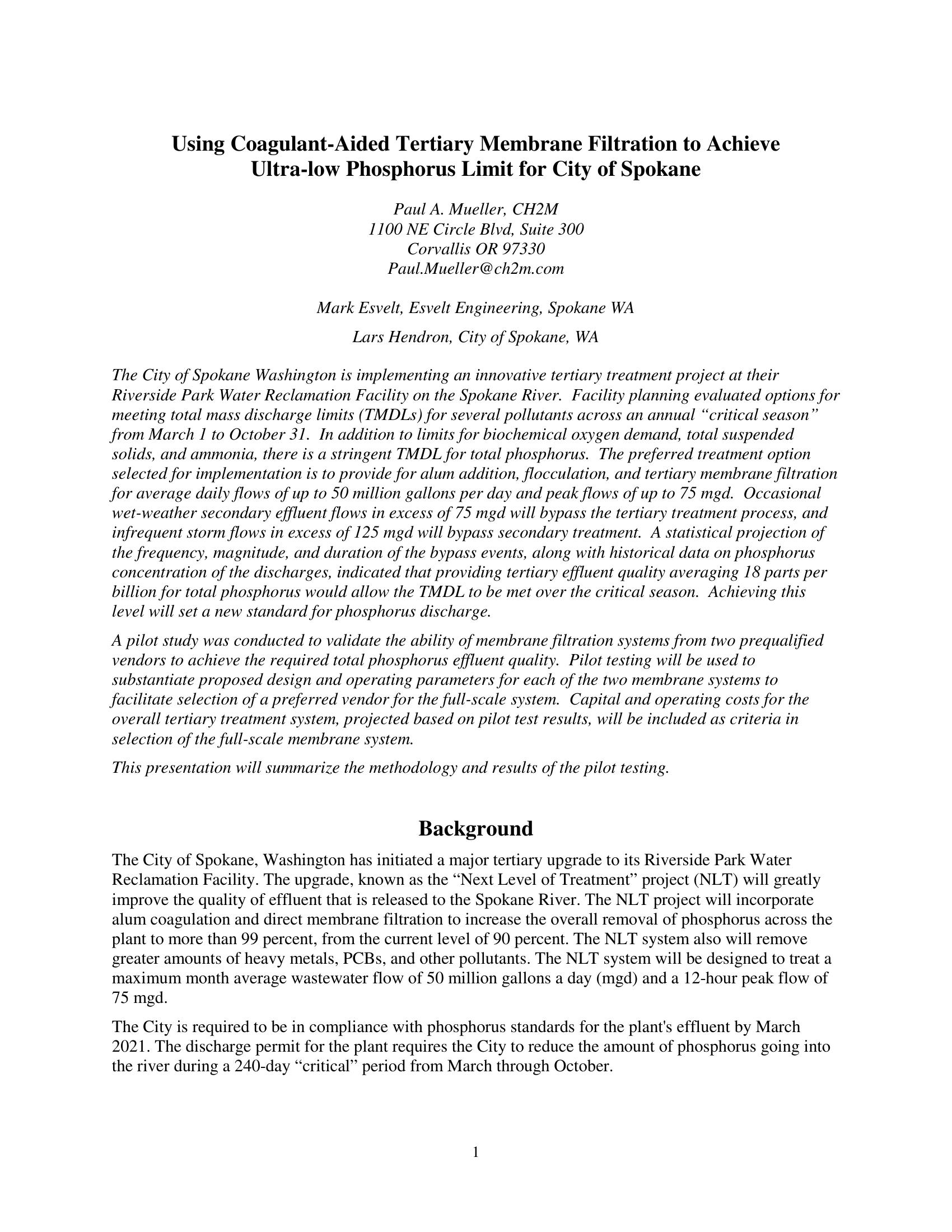 Using Coagulant-Aided Tertiary Membrane Filtration to Achieve Ultra-low Phosphorus Limit for City of Spokane

Paul A. Mueller, CH2M
1100 NE Circle Blvd, Suite 300
Corvallis OR 97330
Paul.Mueller@ch2m.com

Mark Esvelt, Esvelt Engineering, Spokane WA

Lars Hendron, City of Spokane, WA

The City of Spokane Washington is implementing an innovative tertiary treatment project at their Riverside Park Water Reclamation Facility on the Spokane River. Facility planning evaluated options for meeting total mass discharge limits (TMDLs) for several pollutants across an annual "critical season" from March 1 to October 31. In addition to limits for biochemical oxygen demand, total suspended solids, and ammonia, there is a stringent TMDL for total phosphorus. The preferred treatment option selected for implementation is to provide for alum addition, flocculation, and tertiary membrane filtration for average daily flows of up to 50 million gallons per day and peak flows of up to 75 mgd. Occasional wet-weather secondary effluent flows in excess of 75 mgd will bypass the tertiary treatment process, and infrequent storm flows in excess of 125 mgd will bypass secondary treatment. A statistical projection of the frequency, magnitude, and duration of the bypass events, along with historical data on phosphorus concentration of the discharges, indicated that providing tertiary effluent quality averaging 18 parts per billion for total phosphorus would allow the TMDL to be met over the critical season. Achieving this level will set a new standard for phosphorus discharge.

A pilot study was conducted to validate the ability of membrane filtration systems from two prequalified vendors to achieve the required total phosphorus effluent quality. Pilot testing will be used to substantiate proposed design and operating parameters for each of the two membrane systems to facilitate selection of a preferred vendor for the full-scale system. Capital and operating costs for the overall tertiary treatment system, projected based on pilot test results, will be included as criteria in selection of the full-scale membrane system.

This presentation will summarize the methodology and results of the pilot testing.

Background

The City of Spokane, Washington has initiated a major tertiary upgrade to its Riverside Park Water Reclamation Facility. The upgrade, known as the "Next Level of Treatment" project (NLT) will greatly improve the quality of effluent that is released to the Spokane River. The NLT project will incorporate alum coagulation and direct membrane filtration to increase the overall removal of phosphorus across the plant to more than 99 percent, from the current level of 90 percent. The NLT system also will remove greater amounts of heavy metals, PCBs, and other pollutants. The NLT system will be designed to treat a maximum month average wastewater flow of 50 million gallons a day (mgd) and a 12-hour peak flow of 75 mgd.

The City is required to be in compliance with phosphorus standards for the plant's effluent by March 2021. The discharge permit for the plant requires the City to reduce the amount of phosphorus going into the river during a 240-day "critical" period from March through October.

1